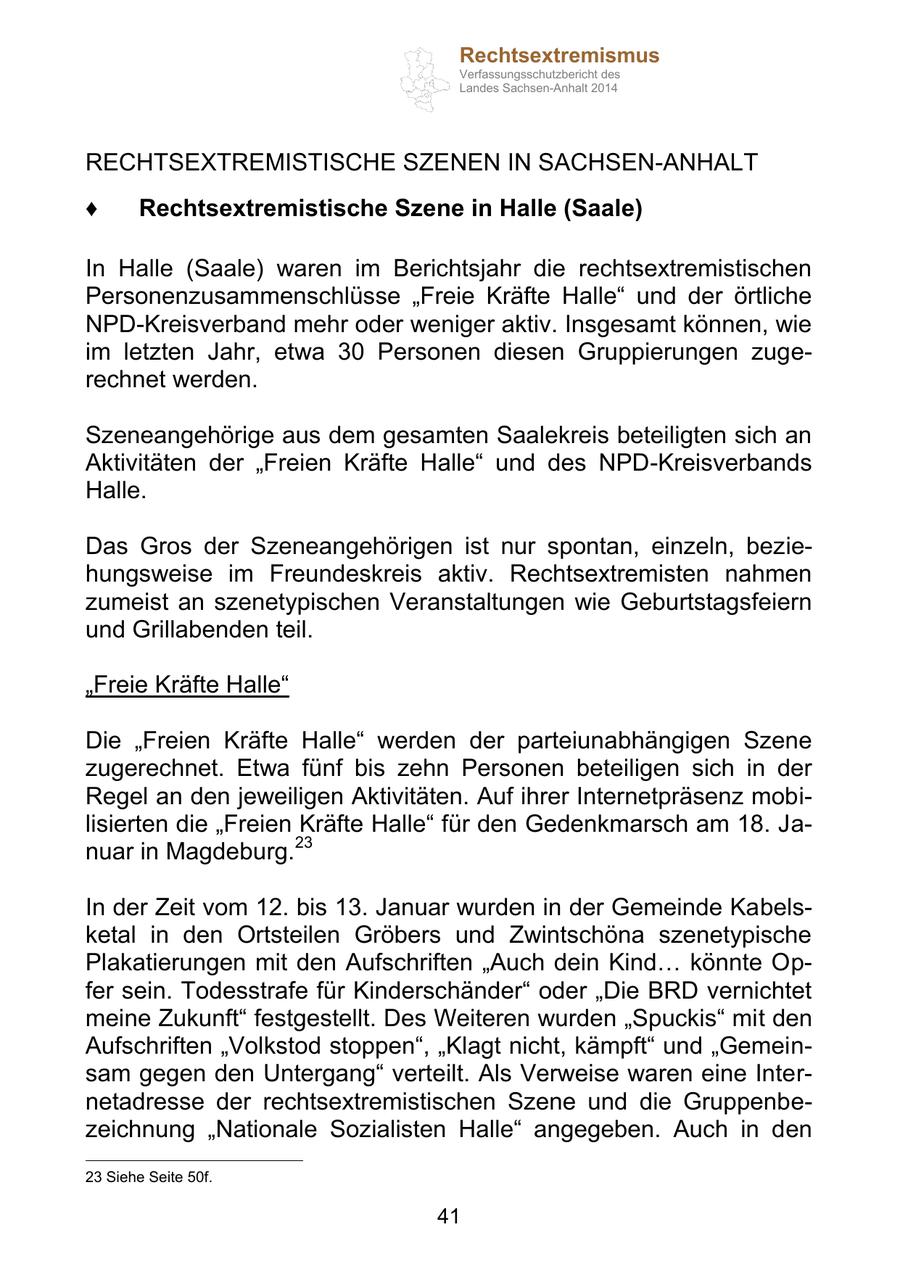 Rechtsextremismus
Verfassungsschutzbericht des Landes Sachsen-Anhalt 2014

RECHTSEXTREMISTISCHE SZENEN IN SACHSEN-ANHALT

♦ Rechtsextremistische Szene in Halle (Saale)

In Halle (Saale) waren im Berichtsjahr die rechtsextremistischen Personenzusammenschlüsse „Freie Kräfte Halle“ und der örtliche NPD-Kreisverband mehr oder weniger aktiv. Insgesamt können, wie im letzten Jahr, etwa 30 Personen diesen Gruppierungen zugerechnet werden.

Szeneangehörige aus dem gesamten Saalekreis beteiligten sich an Aktivitäten der „Freien Kräfte Halle“ und des NPD-Kreisverbands Halle.

Das Gros der Szeneangehörigen ist nur spontan, einzeln, beziehungsweise im Freundeskreis aktiv. Rechtsextremisten nahmen zumeist an szenetypischen Veranstaltungen wie Geburtstagsfeiern und Grillabenden teil.

„Freie Kräfte Halle“

Die „Freien Kräfte Halle“ werden der parteiunabhängigen Szene zugerechnet. Etwa fünf bis zehn Personen beteiligen sich in der Regel an den jeweiligen Aktivitäten. Auf ihrer Internetpräsenz mobilisierten die „Freien Kräfte Halle“ für den Gedenkmarsch am 18. Januar in Magdeburg.$^{23}$

In der Zeit vom 12. bis 13. Januar wurden in der Gemeinde Kabelsketal in den Ortsteilen Gröbers und Zwintschöna szenetypische Plakatierungen mit den Aufschriften „Auch dein Kind… könnte Opfer sein. Todesstrafe für Kinderschänder“ oder „Die BRD vernichtet meine Zukunft“ festgestellt. Des Weiteren wurden „Spuckis“ mit den Aufschriften „Volkstod stoppen“, „Klagt nicht, kämpft“ und „Gemeinsam gegen den Untergang“ verteilt. Als Verweise waren eine Internetadresse der rechtsextremistischen Szene und die Gruppenbezeichnung „Nationale Sozialisten Halle“ angegeben. Auch in den

23 Siehe Seite 50f.

41